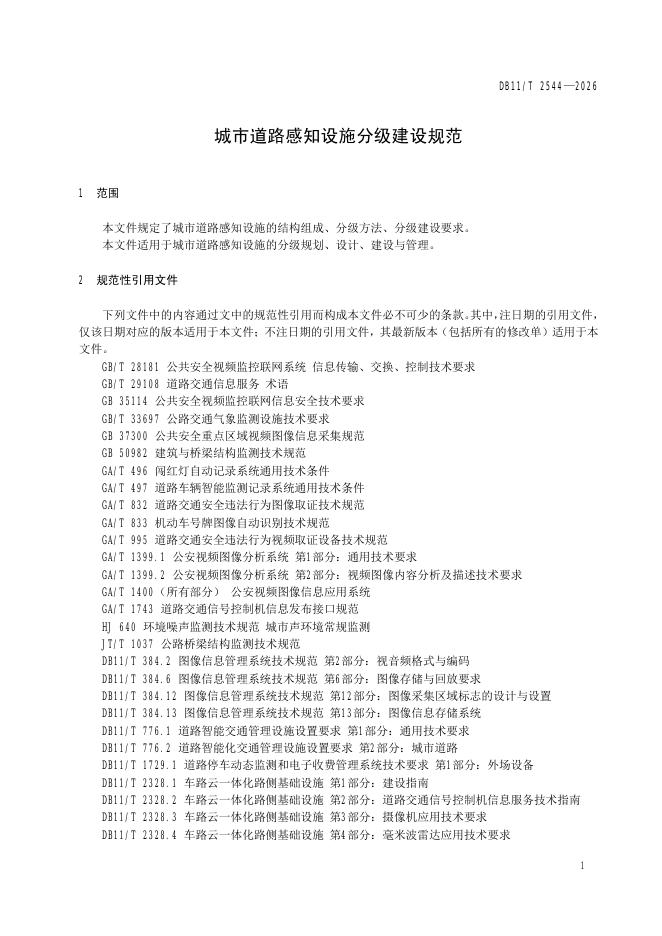 DB11/T 2544—2026

城市道路感知设施分级建设规范

1 范围

本文件规定了城市道路感知设施的结构组成、分级方法、分级建设要求。
本文件适用于城市道路感知设施的分级规划、设计、建设与管理。

2 规范性引用文件

下列文件中的内容通过文中的规范性引用而构成本文件必不可少的条款。其中，注日期的引用文件，仅该日期对应的版本适用于本文件；不注日期的引用文件，其最新版本（包括所有的修改单）适用于本文件。

GB/T 28181 公共安全视频监控联网系统 信息传输、交换、控制技术要求
GB/T 29108 道路交通信息服务 术语
GB 35114 公共安全视频监控联网信息安全技术要求
GB/T 33697 公路交通气象监测设施技术要求
GB 37300 公共安全重点区域视频图像信息采集规范
GB 50982 建筑与桥梁结构监测技术规范
GA/T 496 闯红灯自动记录系统通用技术条件
GA/T 497 道路车辆智能监测记录系统通用技术条件
GA/T 832 道路交通安全违法行为图像取证技术规范
GA/T 833 机动车号牌图像自动识别技术规范
GA/T 995 道路交通安全违法行为视频取证设备技术规范
GA/T 1399.1 公安视频图像分析系统 第1部分：通用技术要求
GA/T 1399.2 公安视频图像分析系统 第2部分：视频图像内容分析及描述技术要求
GA/T 1400（所有部分） 公安视频图像信息应用系统
GA/T 1743 道路交通信号控制机信息发布接口规范
HJ 640 环境噪声监测技术规范 城市声环境常规监测
JT/T 1037 公路桥梁结构监测技术规范
DB11/T 384.2 图像信息管理系统技术规范 第2部分：视音频格式与编码
DB11/T 384.6 图像信息管理系统技术规范 第6部分：图像存储与回放要求
DB11/T 384.12 图像信息管理系统技术规范 第12部分：图像采集区域标志的设计与设置
DB11/T 384.13 图像信息管理系统技术规范 第13部分：图像信息存储系统
DB11/T 776.1 道路智能交通管理设施设置要求 第1部分：通用技术要求
DB11/T 776.2 道路智能化交通管理设施设置要求 第2部分：城市道路
DB11/T 1729.1 道路停车动态监测和电子收费管理系统技术要求 第1部分：外场设备
DB11/T 2328.1 车路云一体化路侧基础设施 第1部分：建设指南
DB11/T 2328.2 车路云一体化路侧基础设施 第2部分：道路交通信号控制机信息服务技术指南
DB11/T 2328.3 车路云一体化路侧基础设施 第3部分：摄像机应用技术要求
DB11/T 2328.4 车路云一体化路侧基础设施 第4部分：毫米波雷达应用技术要求

1